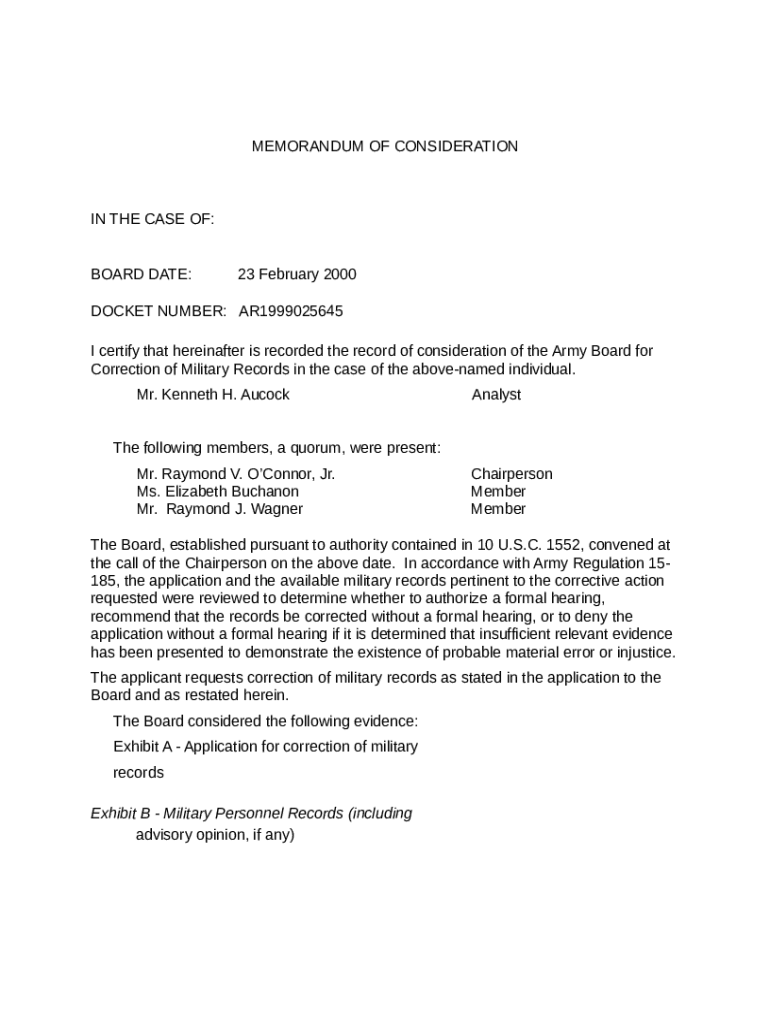 MEMORANDUM OF CONSIDERATION

IN THE CASE OF:

BOARD DATE: 23 February 2000

DOCKET NUMBER: AR1999025645

I certify that hereinafter is recorded the record of consideration of the Army Board for Correction of Military Records in the case of the above-named individual.

Mr. Kenneth H. Aucock Analyst

The following members, a quorum, were present:

Mr. Raymond V. O'Connor, Jr. Chairperson
Ms. Elizabeth Buchanon Member
Mr. Raymond J. Wagner Member

The Board, established pursuant to authority contained in 10 U.S.C. 1552, convened at the call of the Chairperson on the above date. In accordance with Army Regulation 15-185, the application and the available military records pertinent to the corrective action requested were reviewed to determine whether to authorize a formal hearing, recommend that the records be corrected without a formal hearing, or to deny the application without a formal hearing if it is determined that insufficient relevant evidence has been presented to demonstrate the existence of probable material error or injustice.

The applicant requests correction of military records as stated in the application to the Board and as restated herein.

The Board considered the following evidence:

Exhibit A - Application for correction of military

records

Exhibit B - Military Personnel Records (including advisory opinion, if any)